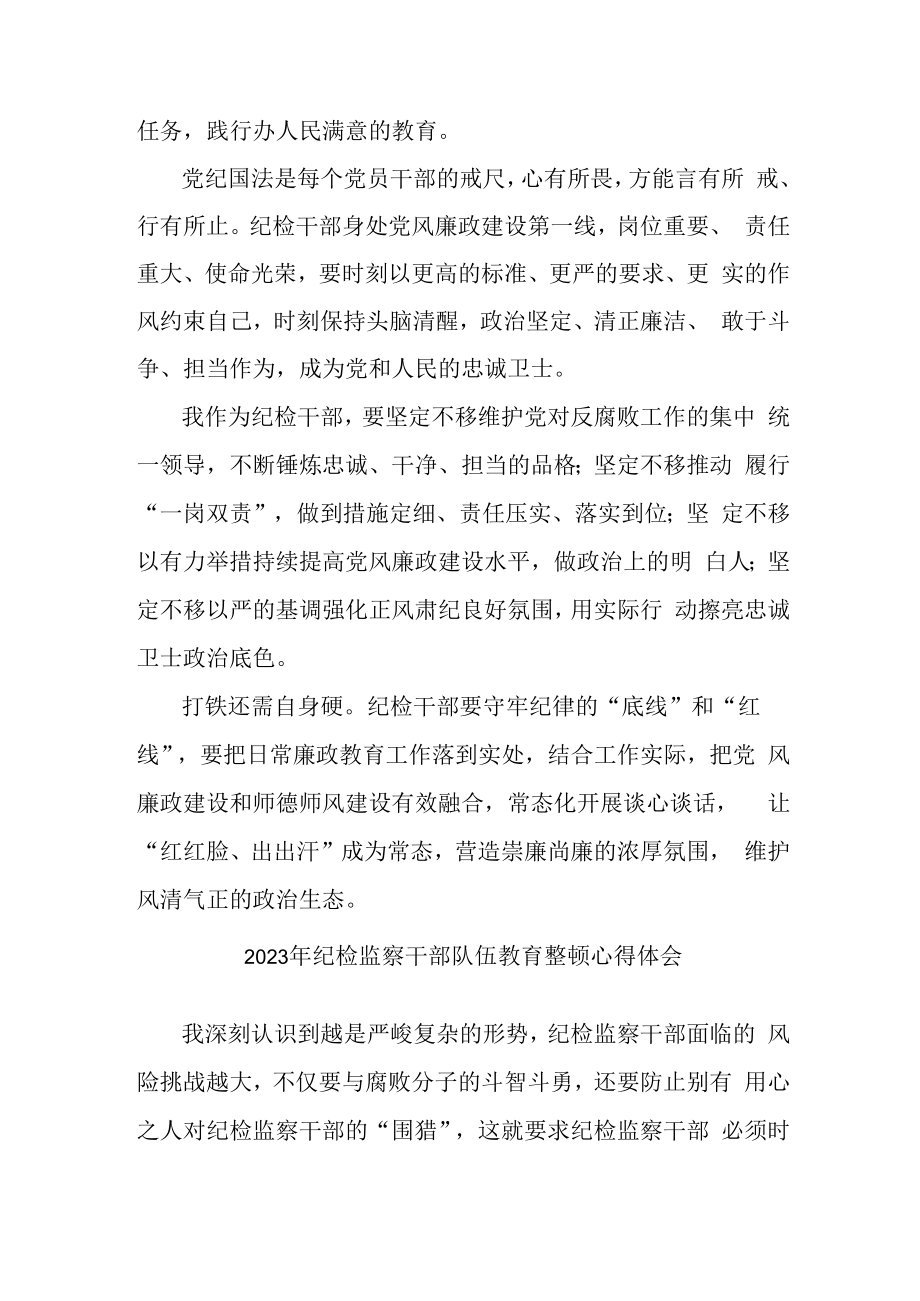 任务，践行办人民满意的教育。

党纪国法是每个党员干部的戒尺，心有所畏，方能言有所戒、行有所止。纪检干部身处党风廉政建设第一线，岗位重要、责任重大、使命光荣，要时刻以更高的标准、更严的要求、更实的作风约束自己，时刻保持头脑清醒，政治坚定、清正廉洁、敢于斗争、担当作为，成为党和人民的忠诚卫士。

我作为纪检干部，要坚定不移维护党对反腐败工作的集中统一领导，不断锤炼忠诚、干净、担当的品格；坚定不移推动履行“一岗双责”，做到措施定细、责任压实、落实到位；坚定不移以有力举措持续提高党风廉政建设水平，做政治上的明白人；坚定不移以严的基调强化正风肃纪良好氛围，用实际行动擦亮忠诚卫士政治底色。

打铁还需自身硬。纪检干部要守牢纪律的“底线”和“红线”，要把日常廉政教育工作落到实处，结合工作实际，把党风廉政建设和师德师风建设有效融合，常态化开展谈心谈话，让“红红脸、出出汗”成为常态，营造崇廉尚廉的浓厚氛围，维护风清气正的政治生态。

2023年纪检监察干部队伍教育整顿心得体会

我深刻认识到越是严峻复杂的形势，纪检监察干部面临的风险挑战越大，不仅要与腐败分子的斗智斗勇，还要防止别有用心之人对纪检监察干部的“围猎”，这就要求纪检监察干部必须时